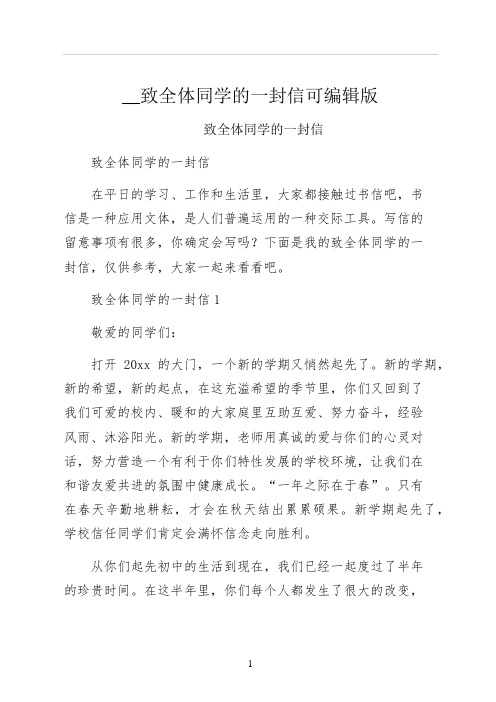 __致全体同学的一封信可编辑版

致全体同学的一封信

致全体同学的一封信

在平日的学习、工作和生活里，大家都接触过书信吧，书信是一种应用文体，是人们普遍运用的一种交际工具。写信的留意事项有很多，你确定会写吗？下面是我的致全体同学的一封信，仅供参考，大家一起来看看吧。

致全体同学的一封信 1

敬爱的同学们：

打开 20xx 的大门，一个新的学期又悄然起先了。新的学期，新的希望，新的起点，在这充溢希望的季节里，你们又回到了我们可爱的校内、暖和的大家庭里互助互爱、努力奋斗，经验风雨、沐浴阳光。新的学期，老师用真诚的爱与你们的心灵对话，努力营造一个有利于你们特性发展的学校环境，让我们在和谐友爱共进的氛围中健康成长。“一年之际在于春”。只有在春天辛勤地耕耘，才会在秋天结出累累硕果。新学期起先了，学校信任同学们肯定会满怀信念走向胜利。

从你们起先初中的生活到现在，我们已经一起度过了半年的珍贵时间。在这半年里，你们每个人都发生了很大的改变，

1